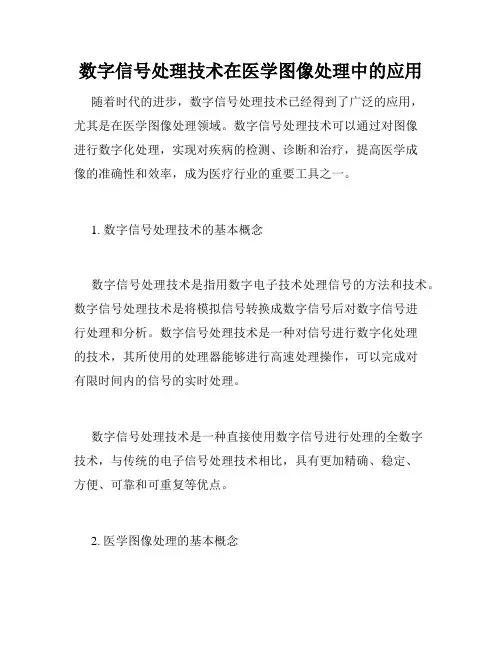 数字信号处理技术在医学图像处理中的应用

随着时代的进步，数字信号处理技术已经得到了广泛的应用，尤其是在医学图像处理领域。数字信号处理技术可以通过对图像进行数字化处理，实现对疾病的检测、诊断和治疗，提高医学成像的准确性和效率，成为医疗行业的重要工具之一。

1. 数字信号处理技术的基本概念

数字信号处理技术是指用数字电子技术处理信号的方法和技术。数字信号处理技术是将模拟信号转换成数字信号后对数字信号进行处理和分析。数字信号处理技术是一种对信号进行数字化处理的技术，其所使用的处理器能够进行高速处理操作，可以完成对有限时间内的信号的实时处理。

数字信号处理技术是一种直接使用数字信号进行处理的全数字技术，与传统的电子信号处理技术相比，具有更加精确、稳定、方便、可靠和可重复等优点。

2. 医学图像处理的基本概念